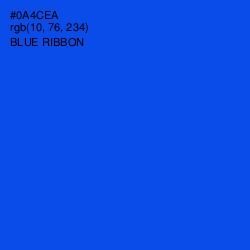 #0A4CEA
rgb(10, 76, 234)
BLUE RIBBON